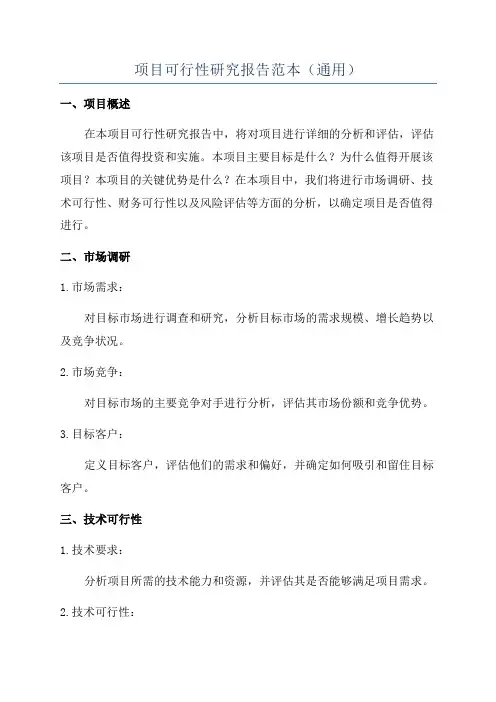 项目可行性研究报告范本（通用）

一、项目概述

在本项目可行性研究报告中，将对项目进行详细的分析和评估，评估该项目是否值得投资和实施。本项目主要目标是什么？为什么值得开展该项目？本项目的关键优势是什么？在本项目中，我们将进行市场调研、技术可行性、财务可行性以及风险评估等方面的分析，以确定项目是否值得进行。

二、市场调研

1.市场需求：

对目标市场进行调查和研究，分析目标市场的需求规模、增长趋势以及竞争状况。

2.市场竞争：

对目标市场的主要竞争对手进行分析，评估其市场份额和竞争优势。

3.目标客户：

定义目标客户，评估他们的需求和偏好，并确定如何吸引和留住目标客户。

三、技术可行性

1.技术要求：

分析项目所需的技术能力和资源，并评估其是否能够满足项目需求。

2.技术可行性：